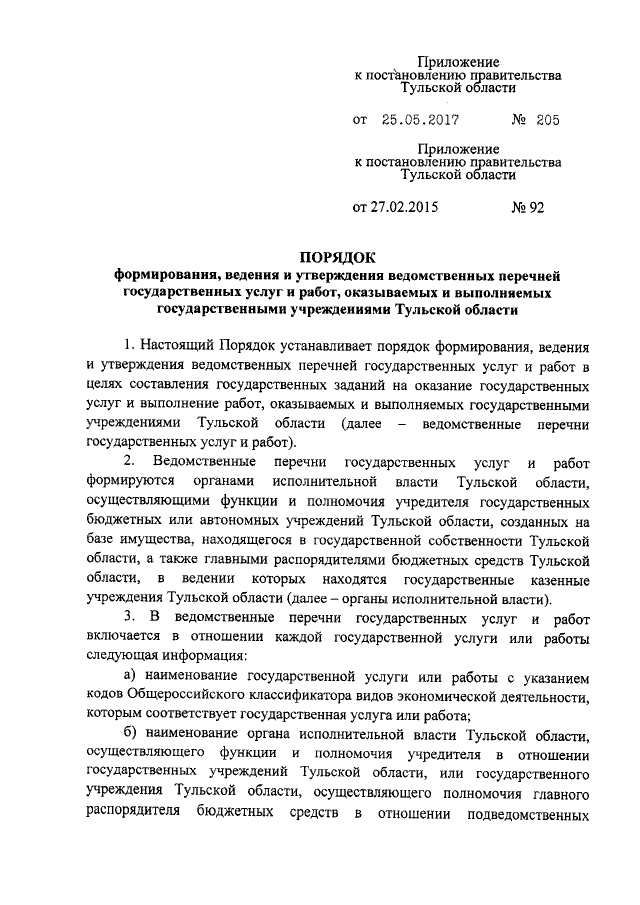 Приложение
к постановлению правительства
Тульской области

от 25.05.2017 № 205

Приложение
к постановлению правительства
Тульской области

от 27.02.2015 № 92

ПОРЯДОК
формирования, ведения и утверждения ведомственных перечней государственных услуг и работ, оказываемых и выполняемых государственными учреждениями Тульской области

1. Настоящий Порядок устанавливает порядок формирования, ведения и утверждения ведомственных перечней государственных услуг и работ в целях составления государственных заданий на оказание государственных услуг и выполнение работ, оказываемых и выполняемых государственными учреждениями Тульской области (далее – ведомственные перечни государственных услуг и работ).

2. Ведомственные перечни государственных услуг и работ формируются органами исполнительной власти Тульской области, осуществляющими функции и полномочия учредителя государственных бюджетных или автономных учреждений Тульской области, созданных на базе имущества, находящегося в государственной собственности Тульской области, а также главными распорядителями бюджетных средств Тульской области, в ведении которых находятся государственные казенные учреждения Тульской области (далее – органы исполнительной власти).

3. В ведомственные перечни государственных услуг и работ включается в отношении каждой государственной услуги или работы следующая информация:

а) наименование государственной услуги или работы с указанием кодов Общероссийского классификатора видов экономической деятельности, которым соответствует государственная услуга или работа;

б) наименование органа исполнительной власти Тульской области, осуществляющего функции и полномочия учредителя в отношении государственных учреждений Тульской области, или государственного учреждения Тульской области, осуществляющего полномочия главного распорядителя бюджетных средств в отношении подведомственных